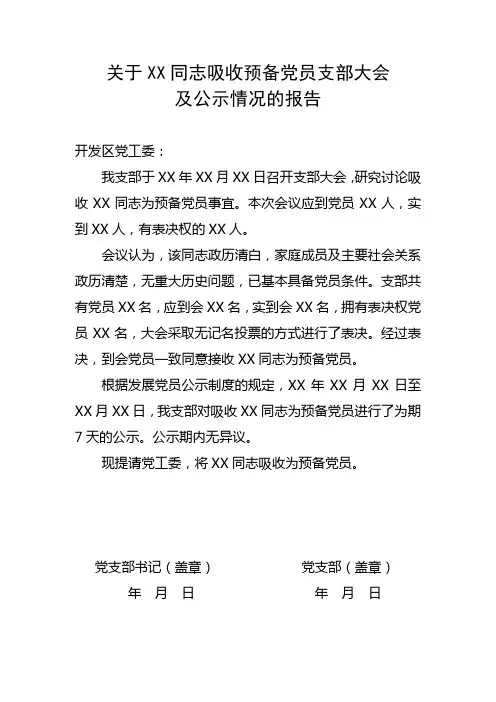 关于 XX 同志吸收预备党员支部大会
及公示情况的报告

开发区党工委：

我支部于 XX 年 XX 月 XX 日召开支部大会，研究讨论吸收 XX 同志为预备党员事宜。本次会议应到党员 XX 人，实到 XX 人，有表决权的 XX 人。

会议认为，该同志政历清白，家庭成员及主要社会关系政历清楚，无重大历史问题，已基本具备党员条件。支部共有党员 XX 名，应到会 XX 名，实到会 XX 名，拥有表决权党员 XX 名，大会采取无记名投票的方式进行了表决。经过表决，到会党员一致同意接收 XX 同志为预备党员。

根据发展党员公示制度的规定，XX 年 XX 月 XX 日至 XX 月 XX 日，我支部对吸收 XX 同志为预备党员进行了为期 7 天的公示。公示期内无异议。

现提请党工委，将 XX 同志吸收为预备党员。

党支部书记（盖章）
年 月 日

党支部（盖章）
年 月 日